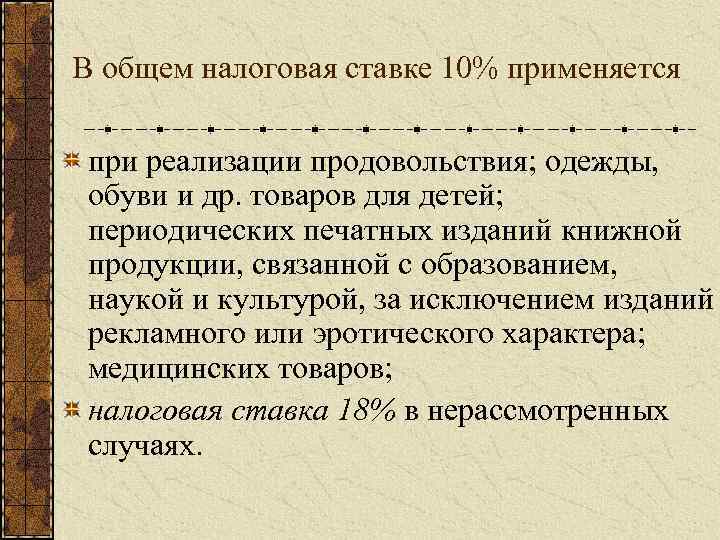 В общем налоговая ставке 10% применяется

при реализации продовольствия; одежды, обуви и др. товаров для детей; периодических печатных изданий книжной продукции, связанной с образованием, наукой и культурой, за исключением изданий рекламного или эротического характера; медицинских товаров;

налоговая ставка 18% в нерассмотренных случаях.